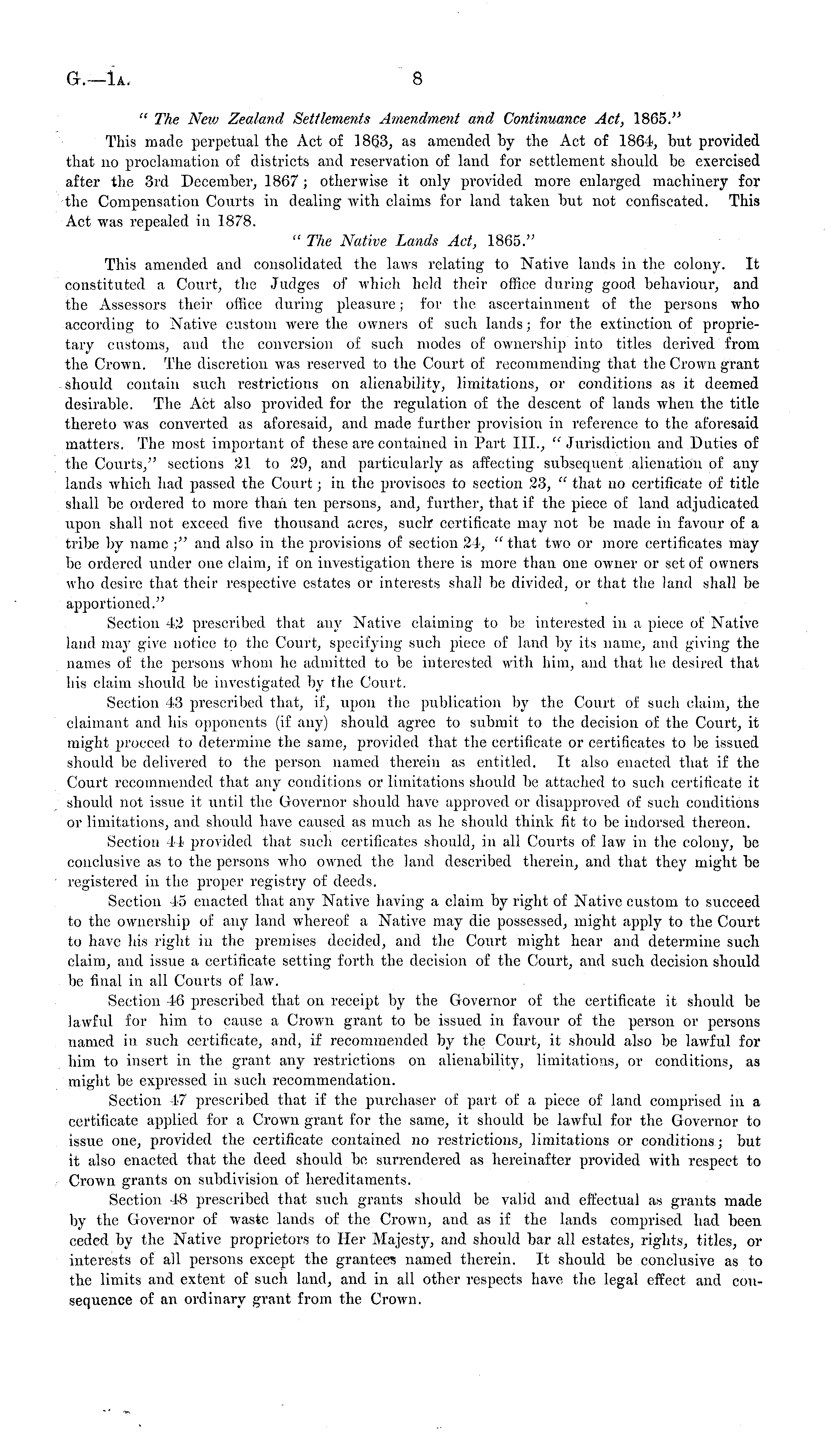 G.—1A. 8

"The New Zealand Settlements Amendment and Continuance Act, 1865."

This made perpetual the Act of 1863, as amended by the Act of 1864, but provided that no proclamation of districts and reservation of land for settlement should be exercised after the 3rd December, 1867; otherwise it only provided more enlarged machinery for the Compensation Courts in dealing with claims for land taken but not confiscated. This Act was repealed in 1878.

"The Native Lands Act, 1865."

This amended and consolidated the laws relating to Native lands in the colony. It constituted a Court, the Judges of which held their office during good behaviour, and the Assessors their office during pleasure; for the ascertainment of the persons who according to Native custom were the owners of such lands; for the extinction of proprietary customs, and the conversion of such modes of ownership into titles derived from the Crown. The discretion was reserved to the Court of recommending that the Crown grant should contain such restrictions on alienability, limitations, or conditions as it deemed desirable. The Act also provided for the regulation of the descent of lands when the title thereto was converted as aforesaid, and made further provision in reference to the aforesaid matters. The most important of these are contained in Part III., "Jurisdiction and Duties of the Courts," sections 21 to 29, and particularly as affecting subsequent alienation of any lands which had passed the Court; in the provisoes to section 23, "that no certificate of title shall be ordered to more than ten persons, and, further, that if the piece of land adjudicated upon shall not exceed five thousand acres, such certificate may not be made in favour of a tribe by name;" and also in the provisions of section 24, "that two or more certificates may be ordered under one claim, if on investigation there is more than one owner or set of owners who desire that their respective estates or interests shall be divided, or that the land shall be apportioned."

Section 42 prescribed that any Native claiming to be interested in a piece of Native land may give notice to the Court, specifying such piece of land by its name, and giving the names of the persons whom he admitted to be interested with him, and that he desired that his claim should be investigated by the Court.

Section 43 prescribed that, if, upon the publication by the Court of such claim, the claimant and his opponents (if any) should agree to submit to the decision of the Court, it might proceed to determine the same, provided that the certificate or certificates to be issued should be delivered to the person named therein as entitled. It also enacted that if the Court recommended that any conditions or limitations should be attached to such certificate it should not issue it until the Governor should have approved or disapproved of such conditions or limitations, and should have caused as much as he should think fit to be indorsed thereon.

Section 44 provided that such certificates should, in all Courts of law in the colony, be conclusive as to the persons who owned the land described therein, and that they might be registered in the proper registry of deeds.

Section 45 enacted that any Native having a claim by right of Native custom to succeed to the ownership of any land whereof a Native may die possessed, might apply to the Court to have his right in the premises decided, and the Court might hear and determine such claim, and issue a certificate setting forth the decision of the Court, and such decision should be final in all Courts of law.

Section 46 prescribed that on receipt by the Governor of the certificate it should be lawful for him to cause a Crown grant to be issued in favour of the person or persons named in such certificate, and, if recommended by the Court, it should also be lawful for him to insert in the grant any restrictions on alienability, limitations, or conditions, as might be expressed in such recommendation.

Section 47 prescribed that if the purchaser of part of a piece of land comprised in a certificate applied for a Crown grant for the same, it should be lawful for the Governor to issue one, provided the certificate contained no restrictions, limitations or conditions; but it also enacted that the deed should be surrendered as hereinafter provided with respect to Crown grants on subdivision of hereditaments.

Section 48 prescribed that such grants should be valid and effectual as grants made by the Governor of waste lands of the Crown, and as if the lands comprised had been ceded by the Native proprietors to Her Majesty, and should bar all estates, rights, titles, or interests of all persons except the grantees named therein. It should be conclusive as to the limits and extent of such land, and in all other respects have the legal effect and consequence of an ordinary grant from the Crown.